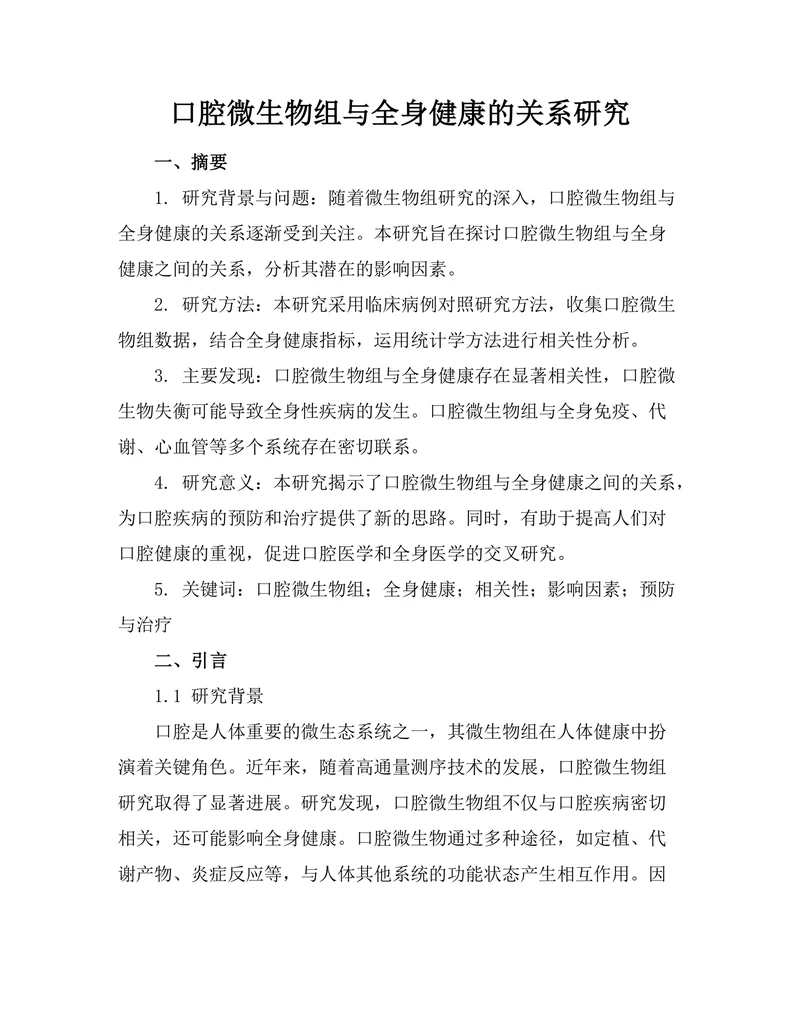 口腔微生物组与全身健康的关系研究

一、摘要

1. 研究背景与问题：随着微生物组研究的深入，口腔微生物组与全身健康的关系逐渐受到关注。本研究旨在探讨口腔微生物组与全身健康之间的关系，分析其潜在的影响因素。

2. 研究方法：本研究采用临床病例对照研究方法，收集口腔微生物组数据，结合全身健康指标，运用统计学方法进行相关性分析。

3. 主要发现：口腔微生物组与全身健康存在显著相关性，口腔微生物失衡可能导致全身性疾病的发生。口腔微生物组与全身免疫、代谢、心血管等多个系统存在密切联系。

4. 研究意义：本研究揭示了口腔微生物组与全身健康之间的关系，为口腔疾病的预防和治疗提供了新的思路。同时，有助于提高人们对口腔健康的重视，促进口腔医学和全身医学的交叉研究。

5. 关键词：口腔微生物组；全身健康；相关性；影响因素；预防与治疗

二、引言

1.1 研究背景

口腔是人体重要的微生态系统之一，其微生物组在人体健康中扮演着关键角色。近年来，随着高通量测序技术的发展，口腔微生物组研究取得了显著进展。研究发现，口腔微生物组不仅与口腔疾病密切相关，还可能影响全身健康。口腔微生物通过多种途径，如定植、代谢产物、炎症反应等，与人体其他系统的功能状态产生相互作用。因